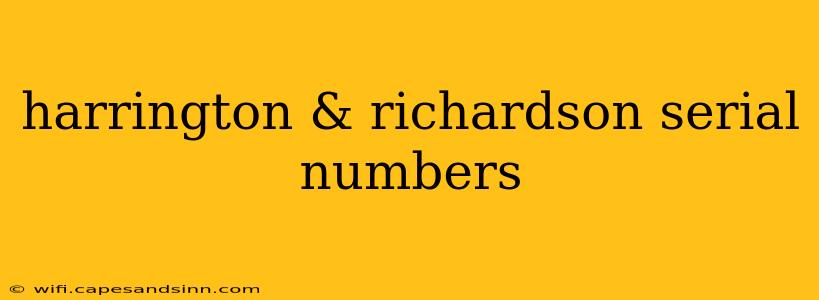 harrington & richardson serial numbers

© wifi.capesandsinn.com